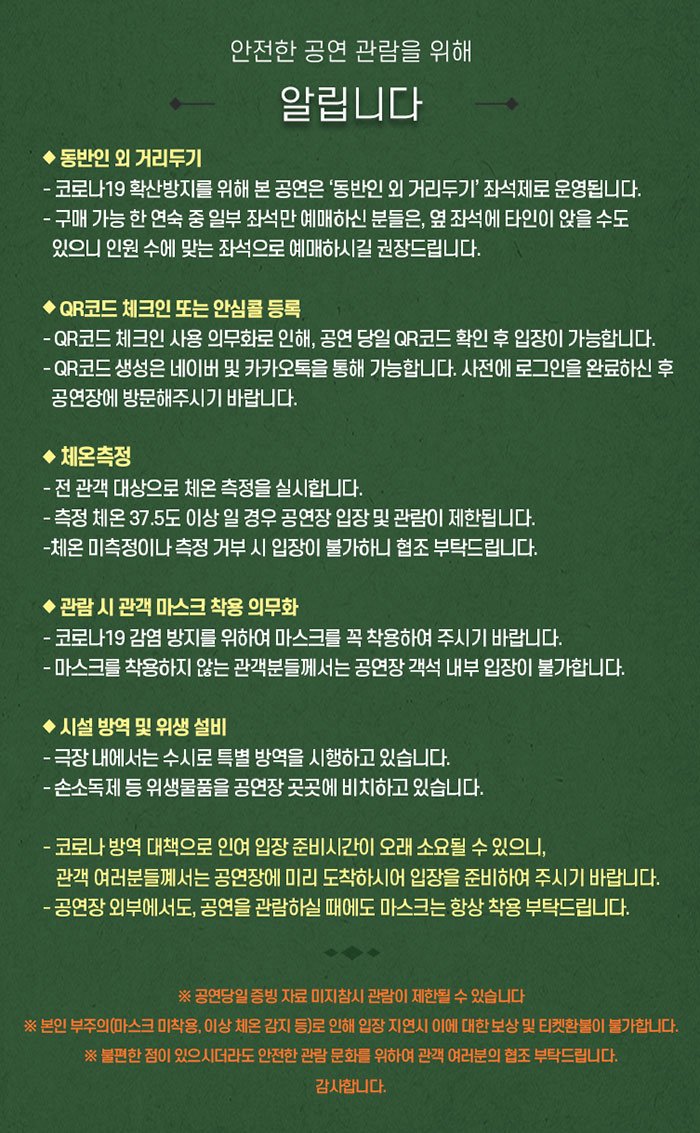 안전한 공연 관람을 위해

알립니다

◆ 동반인 외 거리두기
- 코로나19 확산방지를 위해 본 공연은 '동반인 외 거리두기' 좌석제로 운영됩니다.
- 구매 가능 한 연속 중 일부 좌석만 예매하신 분들은, 옆 좌석에 타인이 앉을 수도 있으니 인원 수에 맞는 좌석으로 예매하시길 권장드립니다.

◆ QR코드 체크인 또는 안심콜 등록
- QR코드 체크인 사용 의무화로 인해, 공연 당일 QR코드 확인 후 입장이 가능합니다.
- QR코드 생성은 네이버 및 카카오톡을 통해 가능합니다. 사전에 로그인을 완료하신 후 공연장에 방문해주시기 바랍니다.

◆ 체온측정
- 전 관객 대상으로 체온 측정을 실시합니다.
- 측정 체온 37.5도 이상 일 경우 공연장 입장 및 관람이 제한됩니다.
-체온 미측정이나 측정 거부 시 입장이 불가하니 협조 부탁드립니다.

◆ 관람 시 관객 마스크 착용 의무화
- 코로나19 감염 방지를 위하여 마스크를 꼭 착용하여 주시기 바랍니다.
- 마스크를 착용하지 않는 관객분들께서는 공연장 객석 내부 입장이 불가합니다.

◆ 시설 방역 및 위생 설비
- 극장 내에서는 수시로 특별 방역을 시행하고 있습니다.
- 손소독제 등 위생물품을 공연장 곳곳에 비치하고 있습니다.

- 코로나 방역 대책으로 인여 입장 준비시간이 오래 소요될 수 있으니, 관객 여러분들께서는 공연장에 미리 도착하시어 입장을 준비하여 주시기 바랍니다.
- 공연장 외부에서도, 공연을 관람하실 때에도 마스크는 항상 착용 부탁드립니다.

※ 공연당일 증빙 자료 미지참시 관람이 제한될 수 있습니다
※ 본인 부주의(마스크 미착용, 이상 체온 감지 등)로 인해 입장 지연시 이에 대한 보상 및 티켓환불이 불가합니다.
※ 불편한 점이 있으시더라도 안전한 관람 문화를 위하여 관객 여러분의 협조 부탁드립니다.
감사합니다.